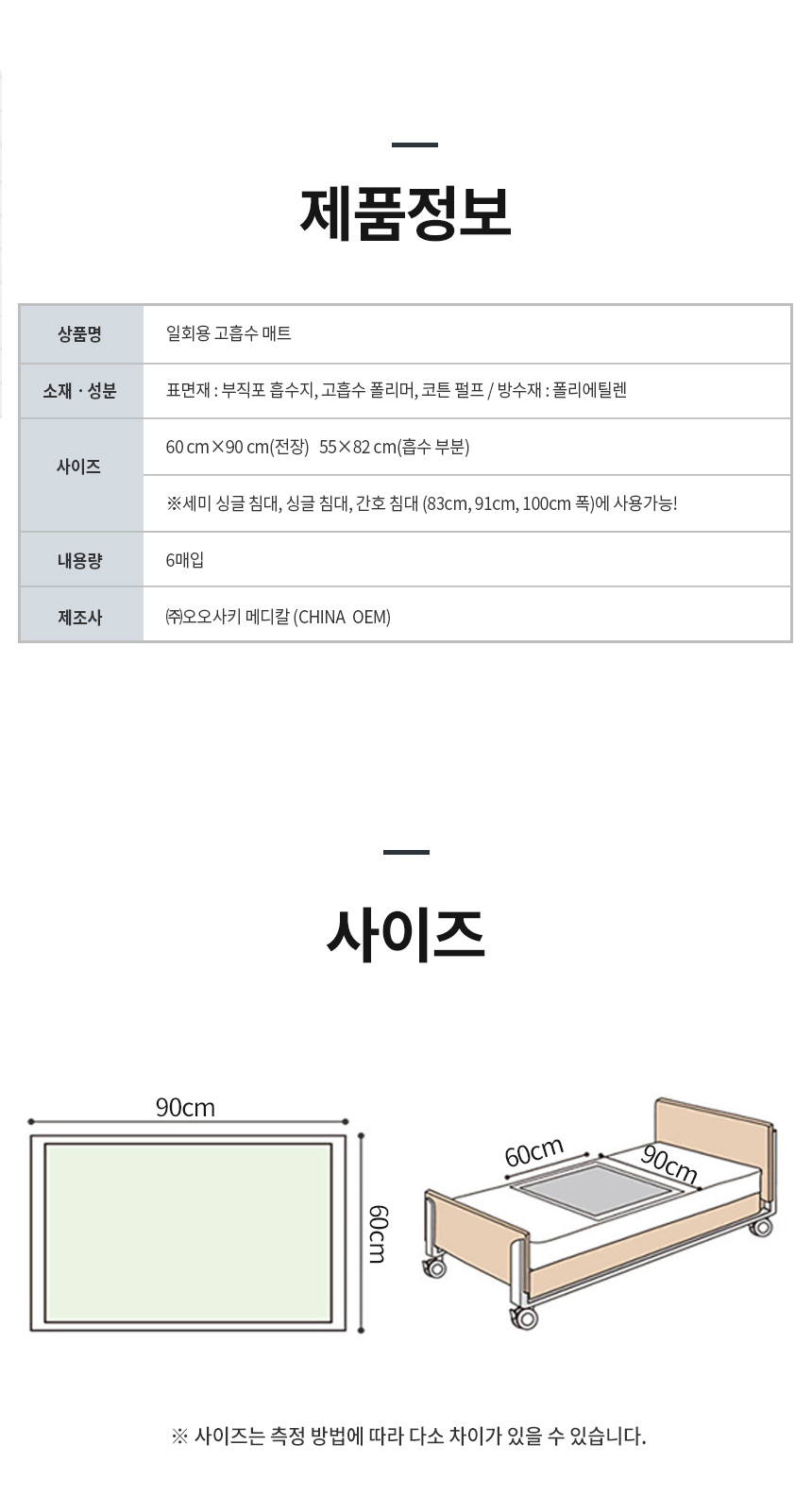 제품정보

| 상품명 | 일회용 고흡수 매트 |
|---|---|
| 소재 · 성분 | 표면재 : 부직포 흡수지, 고흡수 폴리머, 코튼 펄프 / 방수재 : 폴리에틸렌 |
| 사이즈 | 60 cm×90 cm(전장) 55×82 cm(흡수 부분) |
| | ※세미 싱글 침대, 싱글 침대, 간호 침대 (83cm, 91cm, 100cm 폭)에 사용가능! |
| 내용량 | 6매입 |
| 제조사 | ㈜오오사키 메디칼 (CHINA OEM) |

사이즈

90cm

60cm

60cm

90cm

※ 사이즈는 측정 방법에 따라 다소 차이가 있을 수 있습니다.